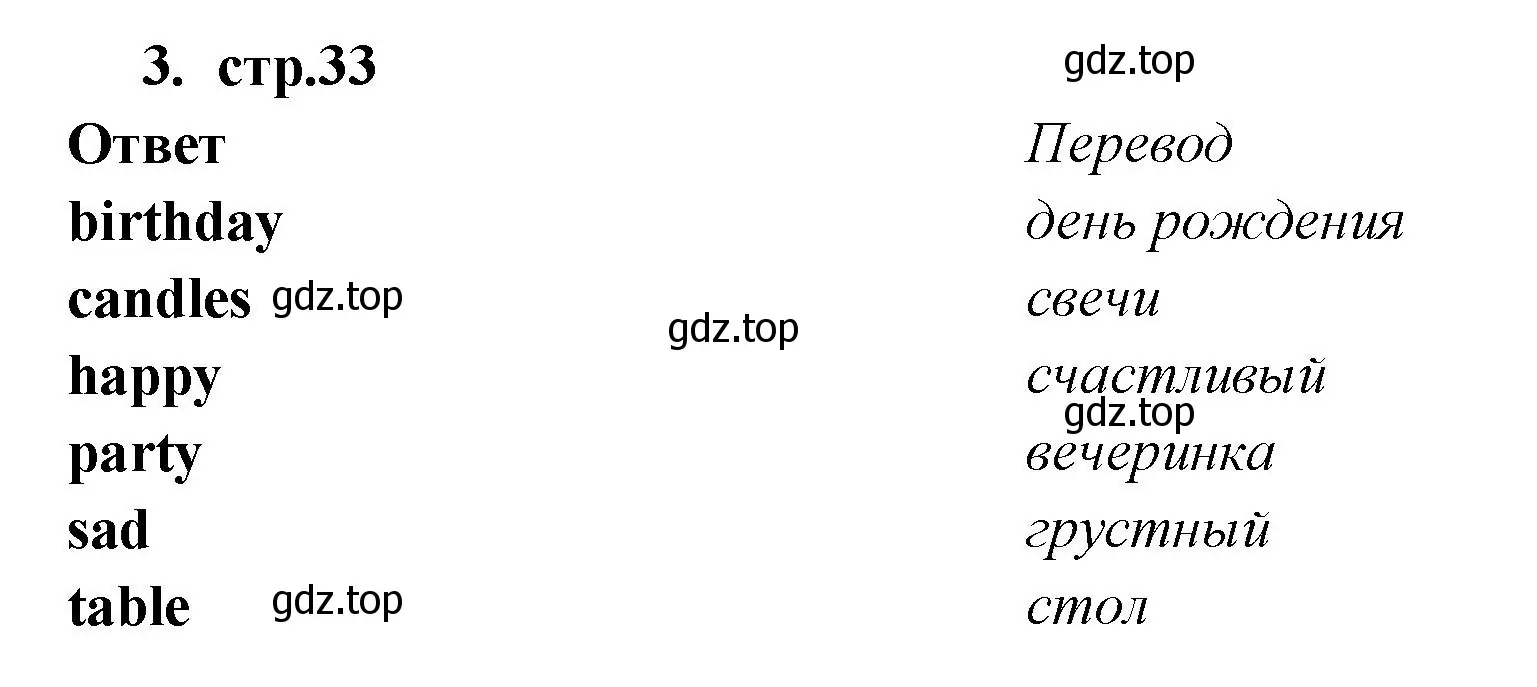 3. стр.33

gdz.top

| Ответ | Перевод |
|---|---|
| birthday | день рождения |
| candles | свечи |
| happy | счастливый |
| party | вечеринка |
| sad | грустный |
| table | стол |

gdz.top

gdz.top

gdz.top

gdz.top